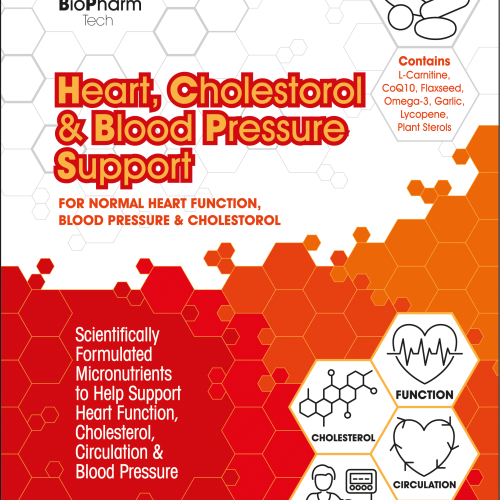 BioPharm
Tech

Contains
L-Carnitine, CoQ10, Flaxseed, Omega-3, Garlic, Lycopene, Plant Sterols

Heart, Cholestorol & Blood Pressure Support

FOR NORMAL HEART FUNCTION, BLOOD PRESSURE & CHOLESTOROL

Scientifically Formulated Micronutrients to Help Support Heart Function, Cholesterol, Circulation & Blood Pressure

FUNCTION

CHOLESTEROL

CIRCULATION